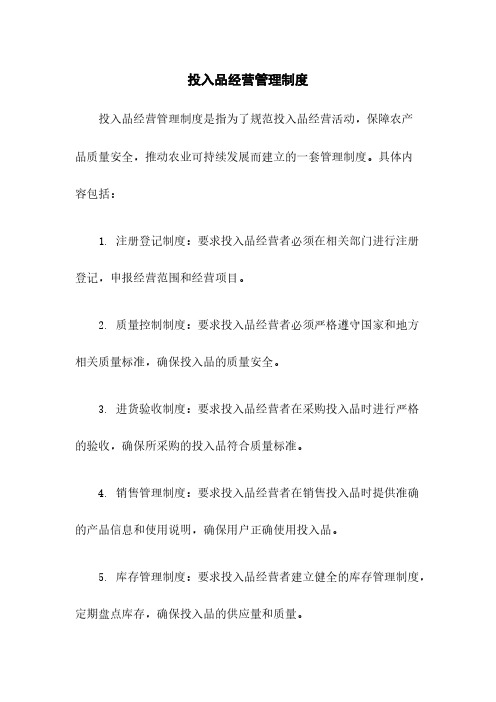 投入品经营管理制度

投入品经营管理制度是指为了规范投入品经营活动，保障农产品质量安全，推动农业可持续发展而建立的一套管理制度。具体内容包括：

1. 注册登记制度：要求投入品经营者必须在相关部门进行注册登记，申报经营范围和经营项目。

2. 质量控制制度：要求投入品经营者必须严格遵守国家和地方相关质量标准，确保投入品的质量安全。

3. 进货验收制度：要求投入品经营者在采购投入品时进行严格的验收，确保所采购的投入品符合质量标准。

4. 销售管理制度：要求投入品经营者在销售投入品时提供准确的产品信息和使用说明，确保用户正确使用投入品。

5. 库存管理制度：要求投入品经营者建立健全的库存管理制度，定期盘点库存，确保投入品的供应量和质量。